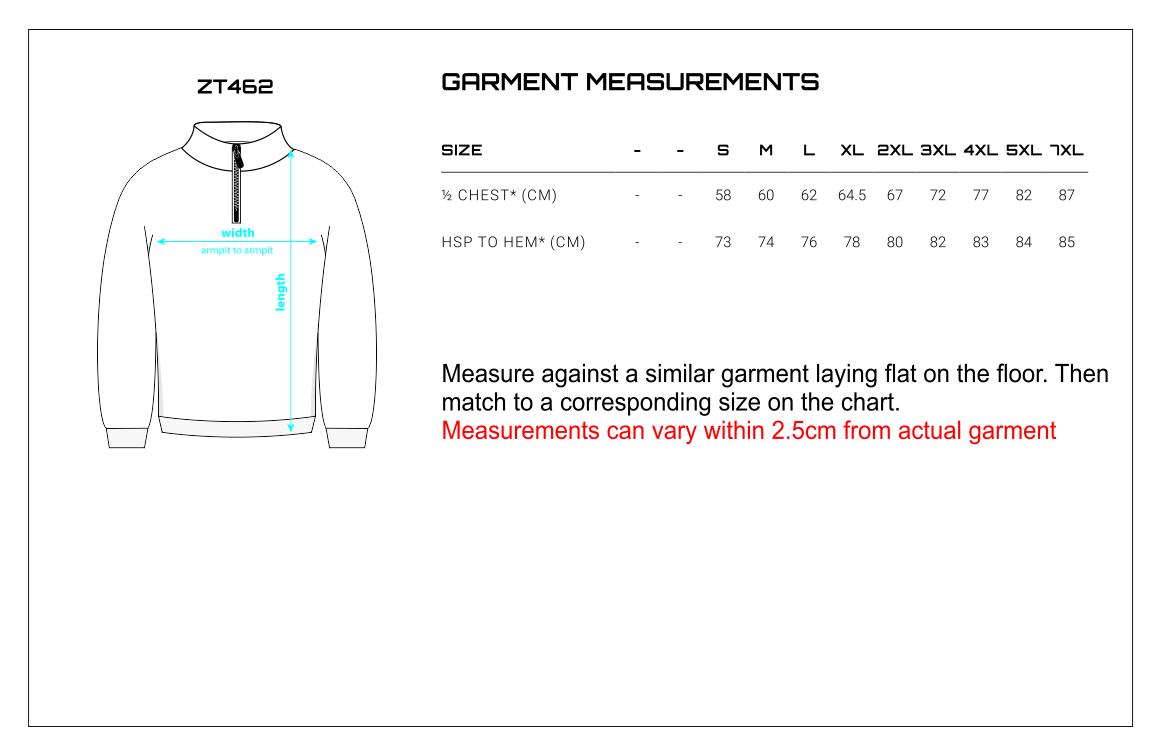 ZT462

width
armpit to armpit
length

GARMENT MEASUREMENTS

| SIZE | - | - | S | M | L | XL | 2XL | 3XL | 4XL | 5XL | 7XL |
|---|---|---|---|---|---|---|---|---|---|---|---|
| ½ CHEST* (CM) | - | - | 58 | 60 | 62 | 64.5 | 67 | 72 | 77 | 82 | 87 |
| HSP TO HEM* (CM) | - | - | 73 | 74 | 76 | 78 | 80 | 82 | 83 | 84 | 85 |

Measure against a similar garment laying flat on the floor. Then match to a corresponding size on the chart.
Measurements can vary within 2.5cm from actual garment